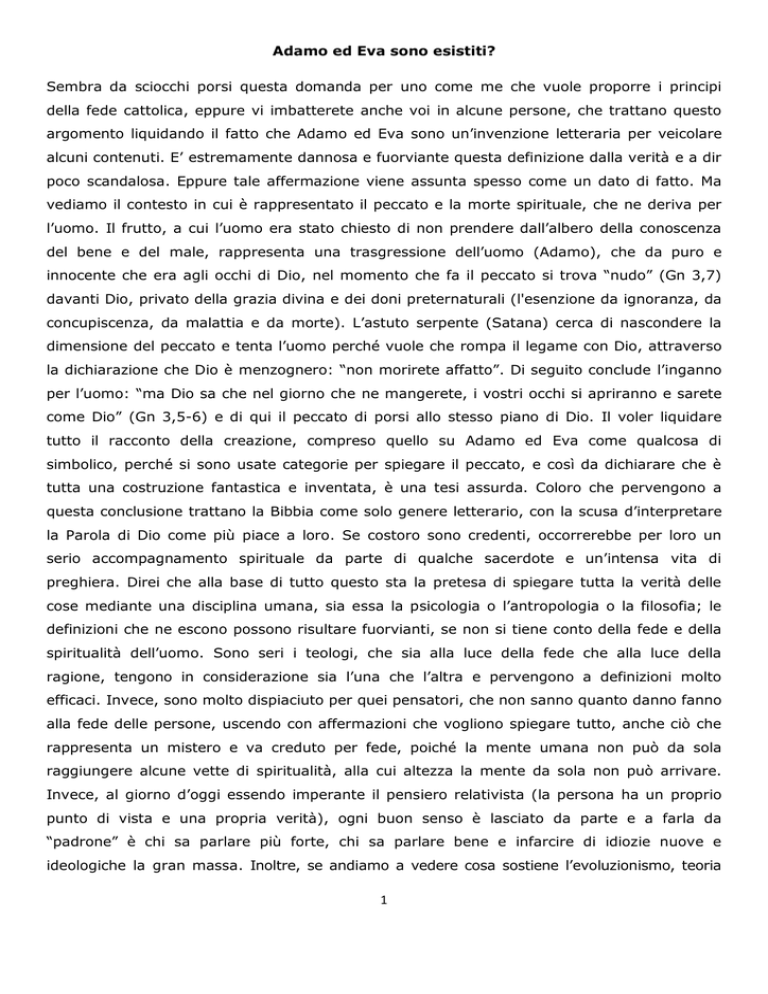 Adamo ed Eva sono esistiti?

Sembra da sciocchi porsi questa domanda per uno come me che vuole proporre i principi della fede cattolica, eppure vi imbatterete anche voi in alcune persone, che trattano questo argomento liquidando il fatto che Adamo ed Eva sono un'invenzione letteraria per veicolare alcuni contenuti. E' estremamente dannosa e fuorviante questa definizione dalla verità e a dir poco scandalosa. Eppure tale affermazione viene assunta spesso come un dato di fatto. Ma vediamo il contesto in cui è rappresentato il peccato e la morte spirituale, che ne deriva per l'uomo. Il frutto, a cui l'uomo era stato chiesto di non prendere dall'albero della conoscenza del bene e del male, rappresenta una trasgressione dell'uomo (Adamo), che da puro e innocente che era agli occhi di Dio, nel momento che fa il peccato si trova "nudo" (Gn 3,7) davanti Dio, privato della grazia divina e dei doni preternaturali (l'esenzione da ignoranza, da concupiscenza, da malattia e da morte). L'astuto serpente (Satana) cerca di nascondere la dimensione del peccato e tenta l'uomo perché vuole che rompa il legame con Dio, attraverso la dichiarazione che Dio è menzognero: "non morirete affatto". Di seguito conclude l'inganno per l'uomo: "ma Dio sa che nel giorno che ne mangerete, i vostri occhi si apriranno e sarete come Dio" (Gn 3,5-6) e di qui il peccato di porsi allo stesso piano di Dio. Il voler liquidare tutto il racconto della creazione, compreso quello su Adamo ed Eva come qualcosa di simbolico, perché si sono usate categorie per spiegare il peccato, e così da dichiarare che è tutta una costruzione fantastica e inventata, è una tesi assurda. Coloro che pervengono a questa conclusione trattano la Bibbia come solo genere letterario, con la scusa d'interpretare la Parola di Dio come più piace a loro. Se costoro sono credenti, occorrerebbe per loro un serio accompagnamento spirituale da parte di qualche sacerdote e un'intensa vita di preghiera. Direi che alla base di tutto questo sta la pretesa di spiegare tutta la verità delle cose mediante una disciplina umana, sia essa la psicologia o l'antropologia o la filosofia; le definizioni che ne escono possono risultare fuorvianti, se non si tiene conto della fede e della spiritualità dell'uomo. Sono seri i teologi, che sia alla luce della fede che alla luce della ragione, tengono in considerazione sia l'una che l'altra e pervengono a definizioni molto efficaci. Invece, sono molto dispiaciuto per quei pensatori, che non sanno quanto danno fanno alla fede delle persone, uscendo con affermazioni che vogliono spiegare tutto, anche ciò che rappresenta un mistero e va creduto per fede, poiché la mente umana non può da sola raggiungere alcune vette di spiritualità, alla cui altezza la mente da sola non può arrivare. Invece, al giorno d'oggi essendo imperante il pensiero relativista (la persona ha un proprio punto di vista e una propria verità), ogni buon senso è lasciato da parte e a farla da "padrone" è chi sa parlare più forte, chi sa parlare bene e infarcire di idiozie nuove e ideologiche la gran massa. Inoltre, se andiamo a vedere cosa sostiene l'evoluzionismo, teoria

1